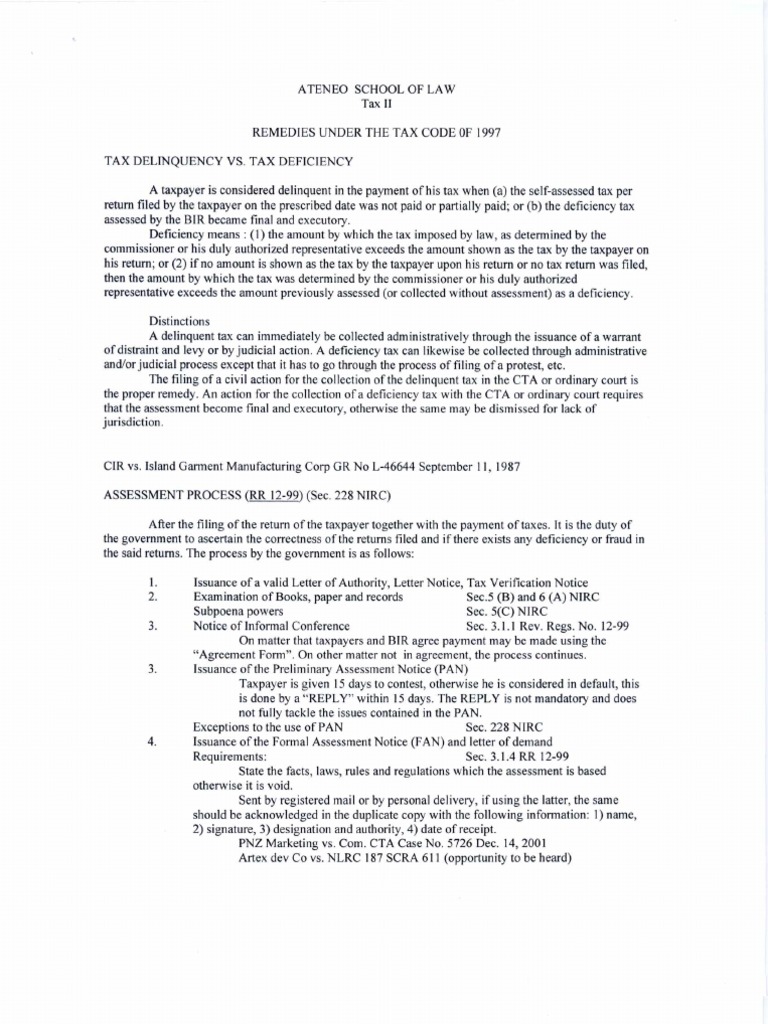 ATENEO SCHOOL OF LAW
Tax II

REMEDIES UNDER THE TAX CODE 0F 1997

TAX DELINQUENCY VS. TAX DEFICIENCY

A taxpayer is considered delinquent in the payment of his tax when (a) the self-assessed tax per return filed by the taxpayer on the prescribed date was not paid or partially paid; or (b) the deficiency tax assessed by the BIR became final and executory.

Deficiency means : (1) the amount by which the tax imposed by law, as determined by the commissioner or his duly authorized representative exceeds the amount shown as the tax by the taxpayer on his return; or (2) if no amount is shown as the tax by the taxpayer upon his return or no tax return was filed, then the amount by which the tax was determined by the commissioner or his duly authorized representative exceeds the amount previously assessed (or collected without assessment) as a deficiency.

Distinctions

A delinquent tax can immediately be collected administratively through the issuance of a warrant of distraint and levy or by judicial action. A deficiency tax can likewise be collected through administrative and/or judicial process except that it has to go through the process of filing of a protest, etc.

The filing of a civil action for the collection of the delinquent tax in the CTA or ordinary court is the proper remedy. An action for the collection of a deficiency tax with the CTA or ordinary court requires that the assessment become final and executory, otherwise the same may be dismissed for lack of jurisdiction.

CIR vs. Island Garment Manufacturing Corp GR No L-46644 September 11, 1987

ASSESSMENT PROCESS (RR 12-99) (Sec. 228 NIRC)

After the filing of the return of the taxpayer together with the payment of taxes. It is the duty of the government to ascertain the correctness of the returns filed and if there exists any deficiency or fraud in the said returns. The process by the government is as follows:

1. Issuance of a valid Letter of Authority, Letter Notice, Tax Verification Notice
2. Examination of Books, paper and records Sec.5 (B) and 6 (A) NIRC
Subpoena powers Sec. 5(C) NIRC
3. Notice of Informal Conference Sec. 3.1.1 Rev. Regs. No. 12-99
On matter that taxpayers and BIR agree payment may be made using the "Agreement Form". On other matter not in agreement, the process continues.
3. Issuance of the Preliminary Assessment Notice (PAN)
Taxpayer is given 15 days to contest, otherwise he is considered in default, this is done by a "REPLY" within 15 days. The REPLY is not mandatory and does not fully tackle the issues contained in the PAN.
Exceptions to the use of PAN Sec. 228 NIRC
4. Issuance of the Formal Assessment Notice (FAN) and letter of demand
Requirements: Sec. 3.1.4 RR 12-99
State the facts, laws, rules and regulations which the assessment is based otherwise it is void.
Sent by registered mail or by personal delivery, if using the latter, the same should be acknowledged in the duplicate copy with the following information: 1) name, 2) signature, 3) designation and authority, 4) date of receipt.
PNZ Marketing vs. Com. CTA Case No. 5726 Dec. 14, 2001
Artex dev Co vs. NLRC 187 SCRA 611 (opportunity to be heard)